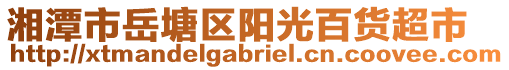 湘潭市岳塘区阳光百货超市
http://xtmandelgabriel.cn.coovee.com